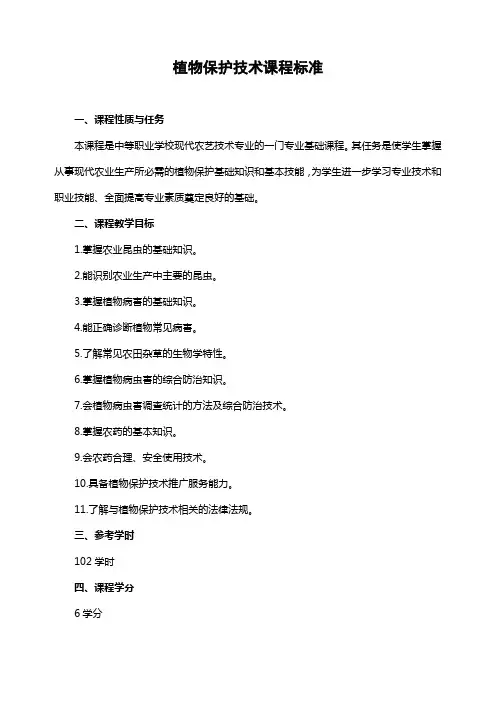 植物保护技术课程标准

一、课程性质与任务

本课程是中等职业学校现代农艺技术专业的一门专业基础课程。其任务是使学生掌握从事现代农业生产所必需的植物保护基础知识和基本技能，为学生进一步学习专业技术和职业技能、全面提高专业素质奠定良好的基础。

二、课程教学目标

1.掌握农业昆虫的基础知识。

2.能识别农业生产中主要的昆虫。

3.掌握植物病害的基础知识。

4.能正确诊断植物常见病害。

5.了解常见农田杂草的生物学特性。

6.掌握植物病虫害的综合防治知识。

7.会植物病虫害调查统计的方法及综合防治技术。

8.掌握农药的基本知识。

9.会农药合理、安全使用技术。

10.具备植物保护技术推广服务能力。

11.了解与植物保护技术相关的法律法规。

三、参考学时

102 学时

四、课程学分

6 学分